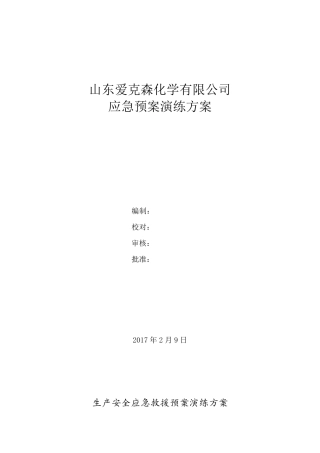 山东爱克森化学有限公司
应急预案演练方案

编制：

校对：

审核：

批准：

2017 年 2 月 9 日

生产安全应急救援预案演练方案